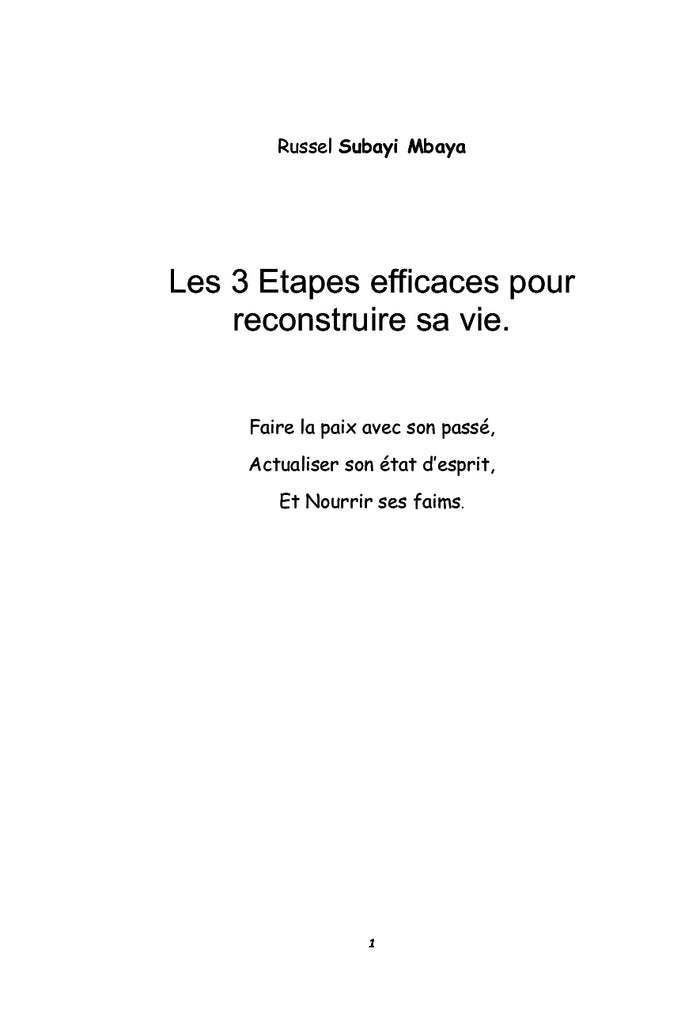 Russel Subayi Mbaya

Les 3 Etapes efficaces pour reconstruire sa vie.

Faire la paix avec son passé,

Actualiser son état d'esprit,

Et Nourrir ses faims.

1